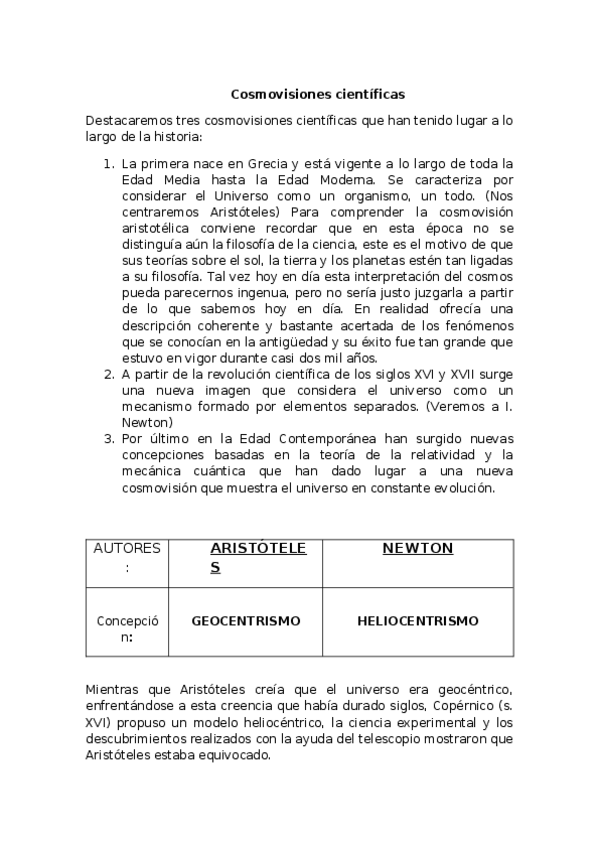 Cosmovisiones científicas

Destacaremos tres cosmovisiones científicas que han tenido lugar a lo largo de la historia:

1. La primera nace en Grecia y está vigente a lo largo de toda la Edad Media hasta la Edad Moderna. Se caracteriza por considerar el Universo como un organismo, un todo. (Nos centraremos Aristóteles) Para comprender la cosmovisión aristotélica conviene recordar que en esta época no se distinguía aún la filosofía de la ciencia, este es el motivo de que sus teorías sobre el sol, la tierra y los planetas estén tan ligadas a su filosofía. Tal vez hoy en día esta interpretación del cosmos pueda parecernos ingenua, pero no sería justo juzgarla a partir de lo que sabemos hoy en día. En realidad ofrecía una descripción coherente y bastante acertada de los fenómenos que se conocían en la antigüedad y su éxito fue tan grande que estuvo en vigor durante casi dos mil años.
2. A partir de la revolución científica de los siglos XVI y XVII surge una nueva imagen que considera el universo como un mecanismo formado por elementos separados. (Veremos a I. Newton)
3. Por último en la Edad Contemporánea han surgido nuevas concepciones basadas en la teoría de la relatividad y la mecánica cuántica que han dado lugar a una nueva cosmovisión que muestra el universo en constante evolución.

| AUTORES: | ARISTÓTELES | NEWTON |
|---|---|---|
| Concepción: | GEOCENTRISMO | HELIOCENTRISMO |

Mientras que Aristóteles creía que el universo era geocéntrico, enfrentándose a esta creencia que había durado siglos, Copérnico (s. XVI) propuso un modelo heliocéntrico, la ciencia experimental y los descubrimientos realizados con la ayuda del telescopio mostraron que Aristóteles estaba equivocado.